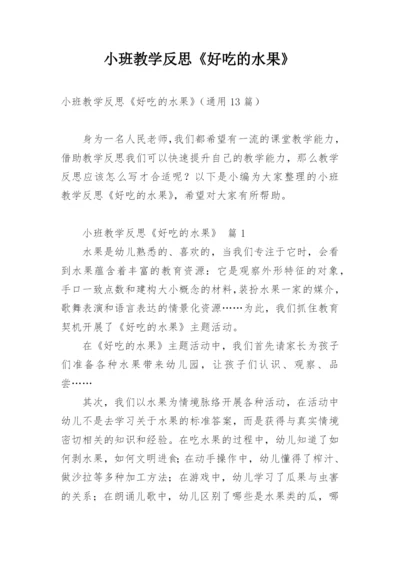 小班教学反思《好吃的水果》

小班教学反思《好吃的水果》（通用 13 篇）

身为一名人民老师，我们都希望有一流的课堂教学能力，借助教学反思我们可以快速提升自己的教学能力，那么教学反思应该怎么写才合适呢？以下是小编为大家整理的小班教学反思《好吃的水果》，希望对大家有所帮助。

小班教学反思《好吃的水果》 篇 1

水果是幼儿熟悉的、喜欢的，当我们专注于它时，会看到水果蕴含着丰富的教育资源：它是观察外形特征的对象，手口一致点数和建构大小概念的材料，装扮水果一家的媒介，歌舞表演和语言表达的情景化资源……为此，我们抓住教育契机开展了《好吃的水果》主题活动。

在《好吃的水果》主题活动中，我们首先请家长为孩子们准备各种水果带来幼儿园，让孩子们认识、观察、品尝……

其次，我们以水果为情境脉络开展各种活动，在活动中幼儿不是去学习关于水果的标准答案，而是获得与真实情境密切相关的知识和经验。在吃水果的过程中，幼儿知道了如何剥水果，如何文明进食；在动手操作中，幼儿懂得了榨汁、做沙拉等多种加工方法；在游戏中，幼儿学习了瓜果与虫害的关系；在朗诵儿歌中，幼儿区别了哪些是水果类的瓜，哪